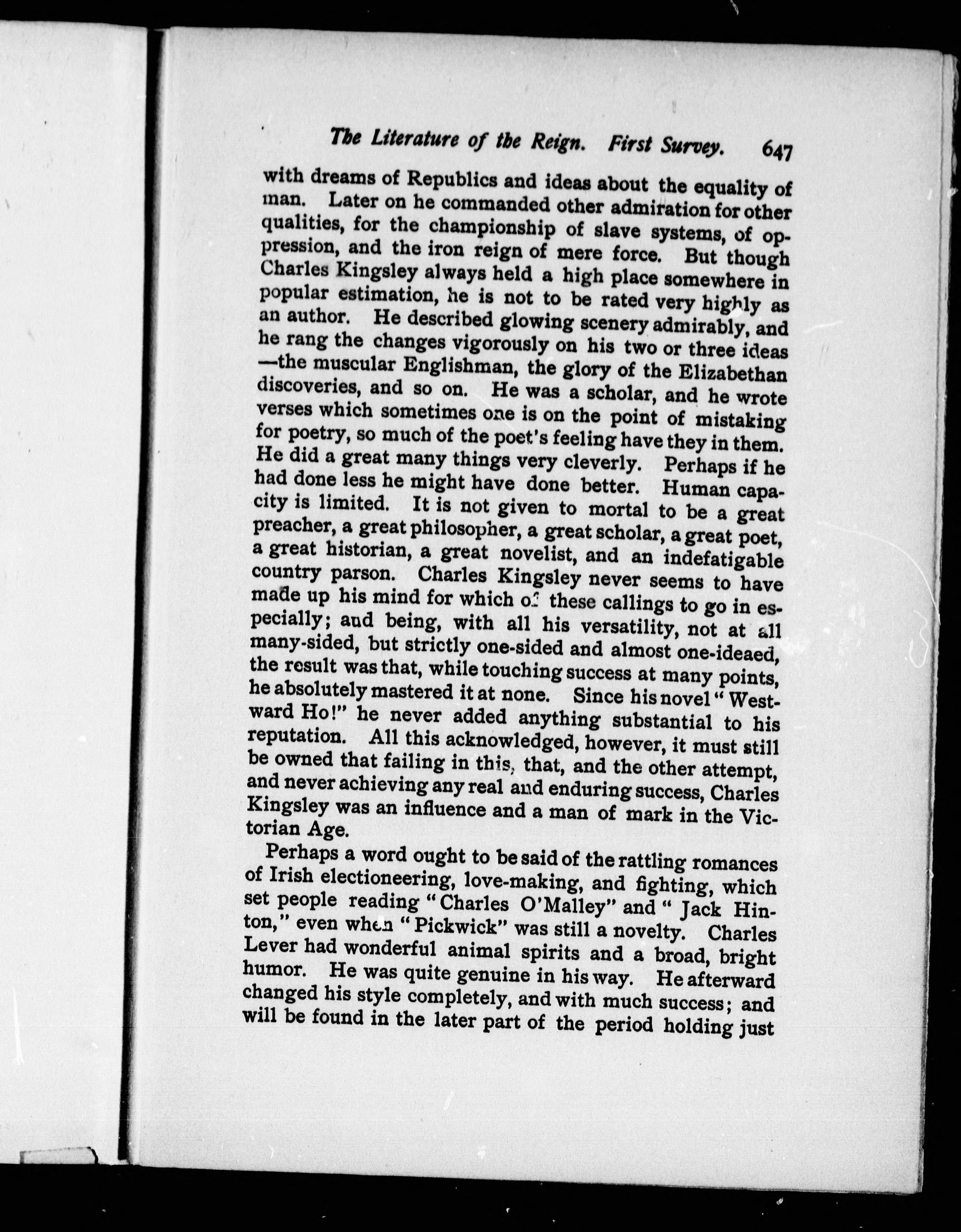 The Literature of the Reign. First Survey. 647

with dreams of Republics and ideas about the equality of man. Later on he commanded other admiration for other qualities, for the championship of slave systems, of oppression, and the iron reign of mere force. But though Charles Kingsley always held a high place somewhere in popular estimation, he is not to be rated very highly as an author. He described glowing scenery admirably, and he rang the changes vigorously on his two or three ideas —the muscular Englishman, the glory of the Elizabethan discoveries, and so on. He was a scholar, and he wrote verses which sometimes one is on the point of mistaking for poetry, so much of the poet's feeling have they in them. He did a great many things very cleverly. Perhaps if he had done less he might have done better. Human capacity is limited. It is not given to mortal to be a great preacher, a great philosopher, a great scholar, a great poet, a great historian, a great novelist, and an indefatigable country parson. Charles Kingsley never seems to have made up his mind for which of these callings to go in especially; aud being, with all his versatility, not at all many-sided, but strictly one-sided and almost one-ideaed, the result was that, while touching success at many points, he absolutely mastered it at none. Since his novel "Westward Ho!" he never added anything substantial to his reputation. All this acknowledged, however, it must still be owned that failing in this, that, and the other attempt, and never achieving any real and enduring success, Charles Kingsley was an influence and a man of mark in the Victorian Age.

Perhaps a word ought to be said of the rattling romances of Irish electioneering, love-making, and fighting, which set people reading "Charles O'Malley" and "Jack Hinton," even when "Pickwick" was still a novelty. Charles Lever had wonderful animal spirits and a broad, bright humor. He was quite genuine in his way. He afterward changed his style completely, and with much success; and will be found in the later part of the period holding just